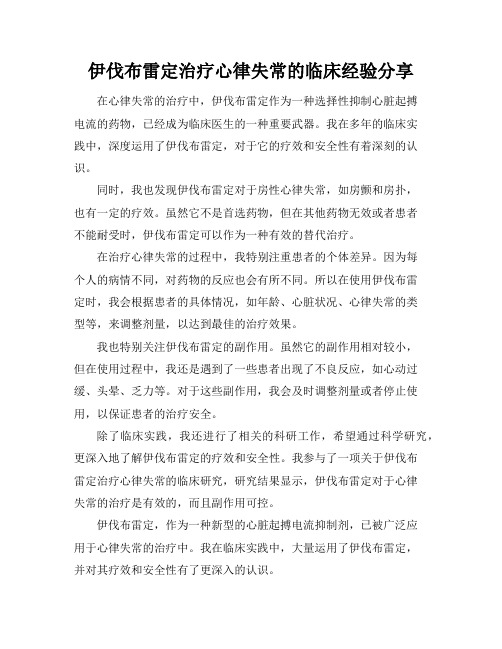 伊伐布雷定治疗心律失常的临床经验分享

在心律失常的治疗中，伊伐布雷定作为一种选择性抑制心脏起搏电流的药物，已经成为临床医生的一种重要武器。我在多年的临床实践中，深度运用了伊伐布雷定，对于它的疗效和安全性有着深刻的认识。

同时，我也发现伊伐布雷定对于房性心律失常，如房颤和房扑，也有一定的疗效。虽然它不是首选药物，但在其他药物无效或者患者不能耐受时，伊伐布雷定可以作为一种有效的替代治疗。

在治疗心律失常的过程中，我特别注重患者的个体差异。因为每个人的病情不同，对药物的反应也会有所不同。所以在使用伊伐布雷定时，我会根据患者的具体情况，如年龄、心脏状况、心律失常的类型等，来调整剂量，以达到最佳的治疗效果。

我也特别关注伊伐布雷定的副作用。虽然它的副作用相对较小，但在使用过程中，我还是遇到了一些患者出现了不良反应，如心动过缓、头晕、乏力等。对于这些副作用，我会及时调整剂量或者停止使用，以保证患者的治疗安全。

除了临床实践，我还进行了相关的科研工作，希望通过科学研究，更深入地了解伊伐布雷定的疗效和安全性。我参与了一项关于伊伐布雷定治疗心律失常的临床研究，研究结果显示，伊伐布雷定对于心律失常的治疗是有效的，而且副作用可控。

伊伐布雷定，作为一种新型的心脏起搏电流抑制剂，已被广泛应用于心律失常的治疗中。我在临床实践中，大量运用了伊伐布雷定，并对其疗效和安全性有了更深入的认识。